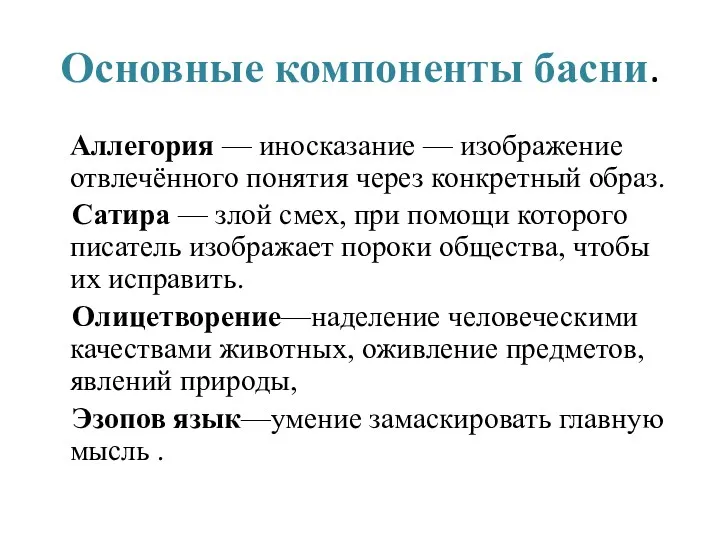 Основные компоненты басни.

Аллегория — иносказание — изображение отвлечённого понятия через конкретный образ.

Сатира — злой смех, при помощи которого писатель изображает пороки общества, чтобы их исправить.

Олицетворение—наделение человеческими качествами животных, оживление предметов, явлений природы,

Эзопов язык—умение замаскировать главную мысль .